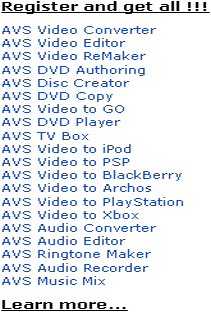 Register and get all !!!

AVS Video Converter
AVS Video Editor
AVS Video ReMaker
AVS DVD Authoring
AVS Disc Creator
AVS DVD Copy
AVS Video to GO
AVS DVD Player
AVS TV Box
AVS Video to iPod
AVS Video to PSP
AVS Video to BlackBerry
AVS Video to Archos
AVS Video to PlayStation
AVS Video to Xbox
AVS Audio Converter
AVS Audio Editor
AVS Ringtone Maker
AVS Audio Recorder
AVS Music Mix

Learn more...